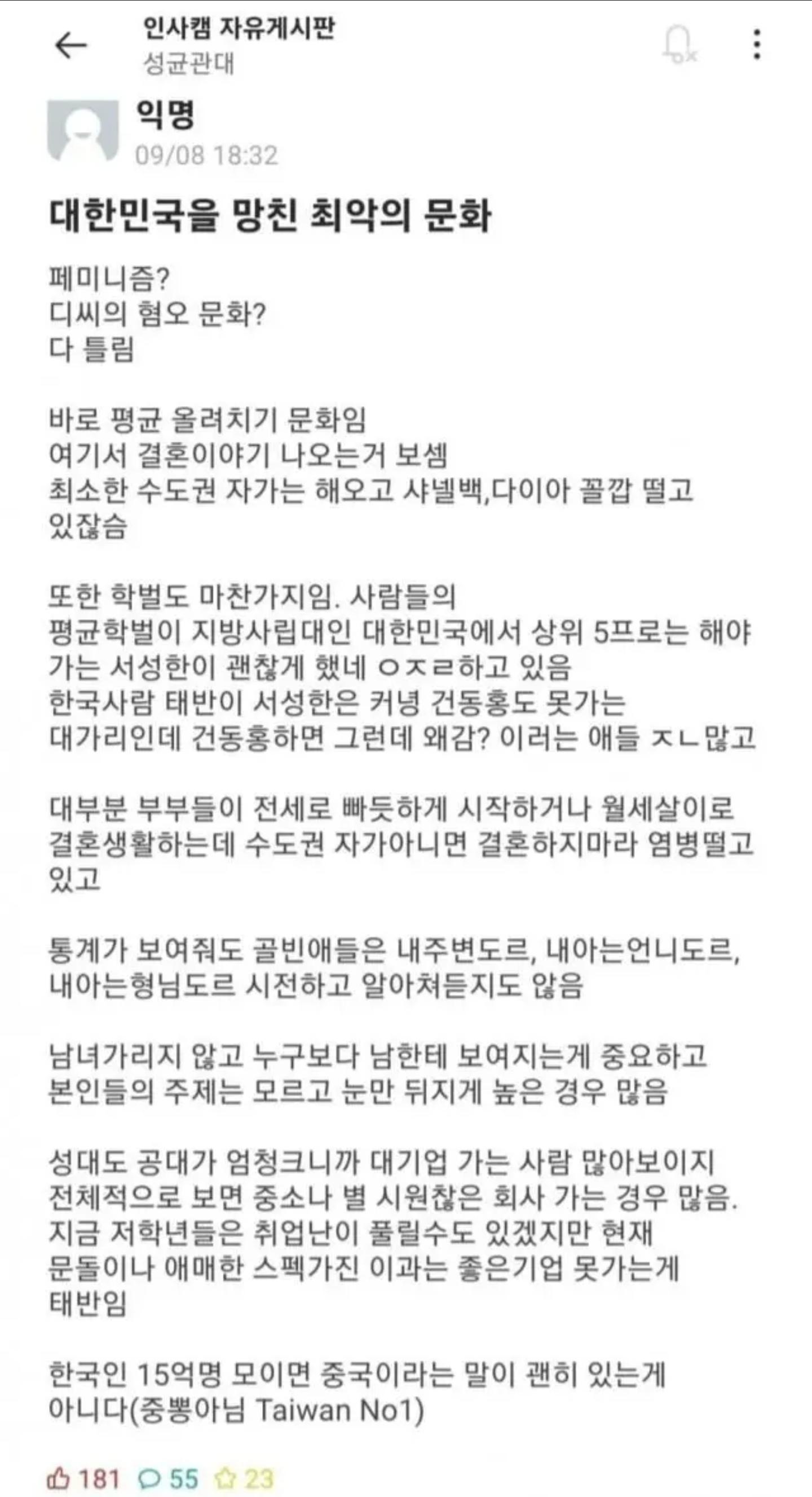 인사캠 자유게시판
성균관대

익명
09/08 18:32

대한민국을 망친 최악의 문화

페미니즘?
디씨의 혐오 문화?
다 틀림

바로 평균 올려치기 문화임
여기서 결혼이야기 나오는거 보셈
최소한 수도권 자가는 해오고 샤넬백,다이아 꼴깝 떨고 있잖슴

또한 학벌도 마찬가지임. 사람들의
평균학벌이 지방사립대인 대한민국에서 상위 5프로는 해야 가는 서성한이 괜찮게 했네 ㅇㅈㄹ하고 있음
한국사람 태반이 서성한은 커녕 건동홍도 못가는
대가리인데 건동홍하면 그런데 왜감? 이러는 애들 ㅈㄴ많고

대부분 부부들이 전세로 빠듯하게 시작하거나 월세살이로 결혼생활하는데 수도권 자가아니면 결혼하지마라 염병떨고 있고

통계가 보여줘도 골빈애들은 내주변도르, 내아는언니도르, 내아는형님도르 시전하고 알아쳐듣지도 않음

남녀가리지 않고 누구보다 남한테 보여지는게 중요하고
본인들의 주제는 모르고 눈만 뒤지게 높은 경우 많음

성대도 공대가 엄청크니까 대기업 가는 사람 많아보이지
전체적으로 보면 중소나 별 시원찮은 회사 가는 경우 많음.
지금 저학년들은 취업난이 풀릴수도 있겠지만 현재
문돌이나 애매한 스펙가진 이과는 좋은기업 못가는게
태반임

한국인 15억명 모이면 중국이라는 말이 괜히 있는게
아니다(중뽕아님 Taiwan No1)

181 55 23